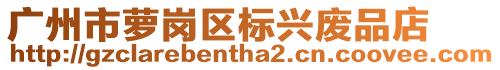 广州市萝岗区标兴废品店
http://gzclarebentha2.cn.coovee.com